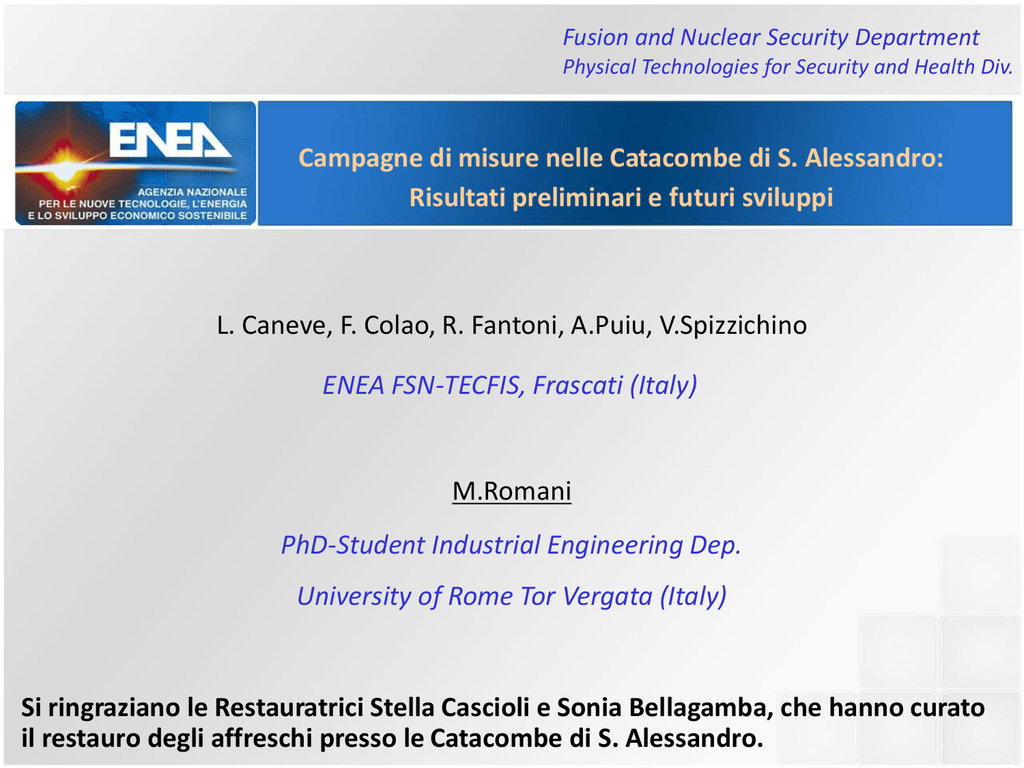 Fusion and Nuclear Security Department
Physical Technologies for Security and Health Div.

ENEA
AGENZIA NAZIONALE PER LE NUOVE TECNOLOGIE, L'ENERGIA E LO SVILUPPO ECONOMICO SOSTENIBILE

Campagne di misure nelle Catacombe di S. Alessandro: Risultati preliminari e futuri sviluppi

L. Caneve, F. Colao, R. Fantoni, A.Puiu, V.Spizzichino

ENEA FSN-TECFIS, Frascati (Italy)

M.Romani

PhD-Student Industrial Engineering Dep.

University of Rome Tor Vergata (Italy)

Si ringraziano le Restauratrici Stella Cascioli e Sonia Bellagamba, che hanno curato il restauro degli affreschi presso le Catacombe di S. Alessandro.